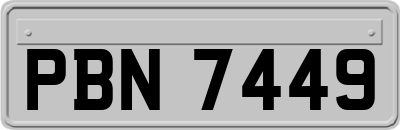 PBN 7449